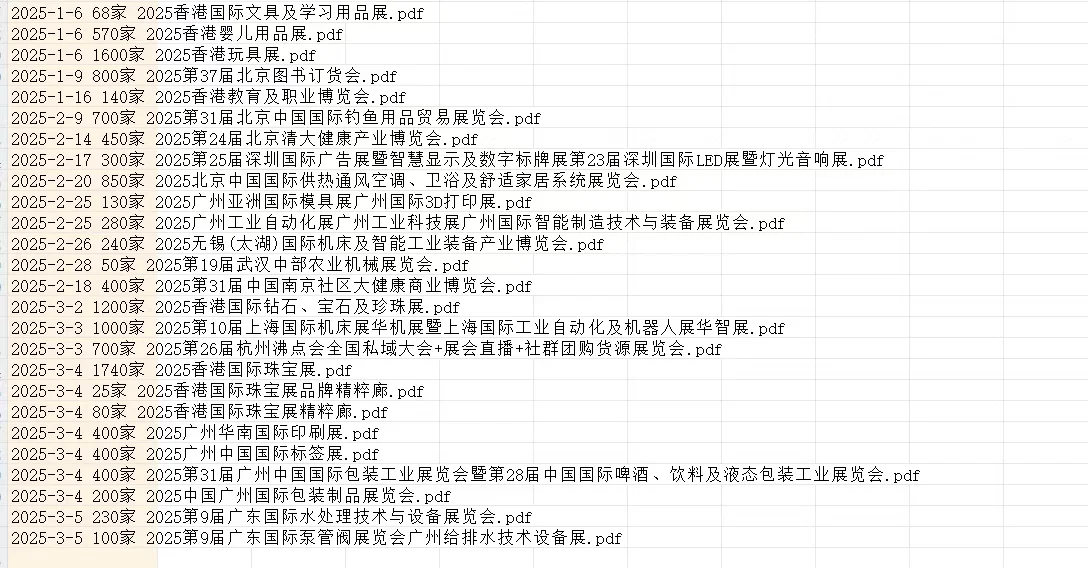 2025-1-6 68家 2025香港国际文具及学习用品展.pdf
2025-1-6 570家 2025香港婴儿用品展.pdf
2025-1-6 1600家 2025香港玩具展.pdf
2025-1-9 800家 2025第37届北京图书订货会.pdf
2025-1-16 140家 2025香港教育及职业博览会.pdf
2025-2-9 700家 2025第31届北京中国国际钓鱼用品贸易展览会.pdf
2025-2-14 450家 2025第24届北京清大健康产业博览会.pdf
2025-2-17 300家 2025第25届深圳国际广告展暨智慧显示及数字标牌展第23届深圳国际LED展暨灯光音响展.pdf
2025-2-20 850家 2025北京中国国际供热通风空调、卫浴及舒适家居系统展览会.pdf
2025-2-25 130家 2025广州亚洲国际模具展广州国际3D打印展.pdf
2025-2-25 280家 2025广州工业自动化展广州工业科技展广州国际智能制造技术与装备展览会.pdf
2025-2-26 240家 2025无锡(太湖)国际机床及智能工业装备产业博览会.pdf
2025-2-28 50家 2025第19届武汉中部农业机械展览会.pdf
2025-2-18 400家 2025第31届中国南京社区大健康商业博览会.pdf
2025-3-2 1200家 2025香港国际钻石、宝石及珍珠展.pdf
2025-3-3 1000家 2025第10届上海国际机床展华机展暨上海国际工业自动化及机器人展华智展.pdf
2025-3-3 700家 2025第26届杭州沸点会全国私域大会+展会直播+社群团购货源展览会.pdf
2025-3-4 1740家 2025香港国际珠宝展.pdf
2025-3-4 25家 2025香港国际珠宝展品牌精粹廊.pdf
2025-3-4 80家 2025香港国际珠宝展精粹廊.pdf
2025-3-4 400家 2025广州华南国际印刷展.pdf
2025-3-4 400家 2025广州中国国际标签展.pdf
2025-3-4 400家 2025第31届广州中国国际包装工业展览会暨第28届中国国际啤酒、饮料及液态包装工业展览会.pdf
2025-3-4 200家 2025中国广州国际包装制品展览会.pdf
2025-3-5 230家 2025第9届广东国际水处理技术与设备展览会.pdf
2025-3-5 100家 2025第9届广东国际泵管阀展览会广州给排水技术设备展.pdf